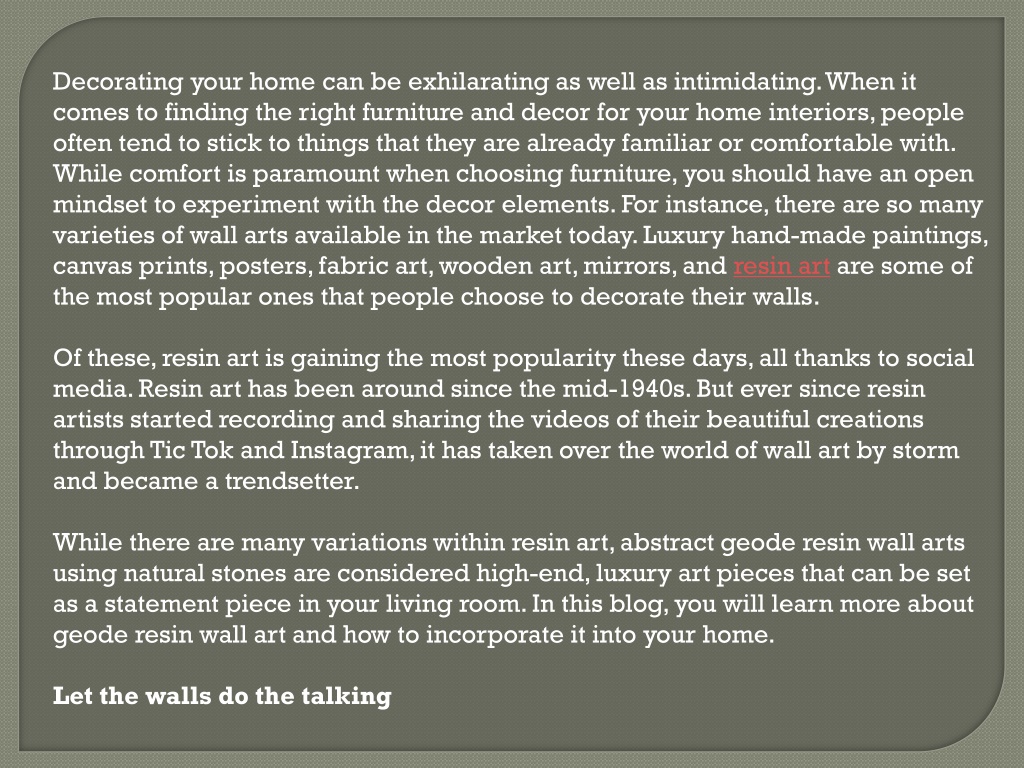 Decorating your home can be exhilarating as well as intimidating. When it comes to finding the right furniture and decor for your home interiors, people often tend to stick to things that they are already familiar or comfortable with. While comfort is paramount when choosing furniture, you should have an open mindset to experiment with the decor elements. For instance, there are so many varieties of wall arts available in the market today. Luxury hand-made paintings, canvas prints, posters, fabric art, wooden art, mirrors, and resin art are some of the most popular ones that people choose to decorate their walls.

Of these, resin art is gaining the most popularity these days, all thanks to social media. Resin art has been around since the mid-1940s. But ever since resin artists started recording and sharing the videos of their beautiful creations through Tic Tok and Instagram, it has taken over the world of wall art by storm and became a trendsetter.

While there are many variations within resin art, abstract geode resin wall arts using natural stones are considered high-end, luxury art pieces that can be set as a statement piece in your living room. In this blog, you will learn more about geode resin wall art and how to incorporate it into your home.

Let the walls do the talking